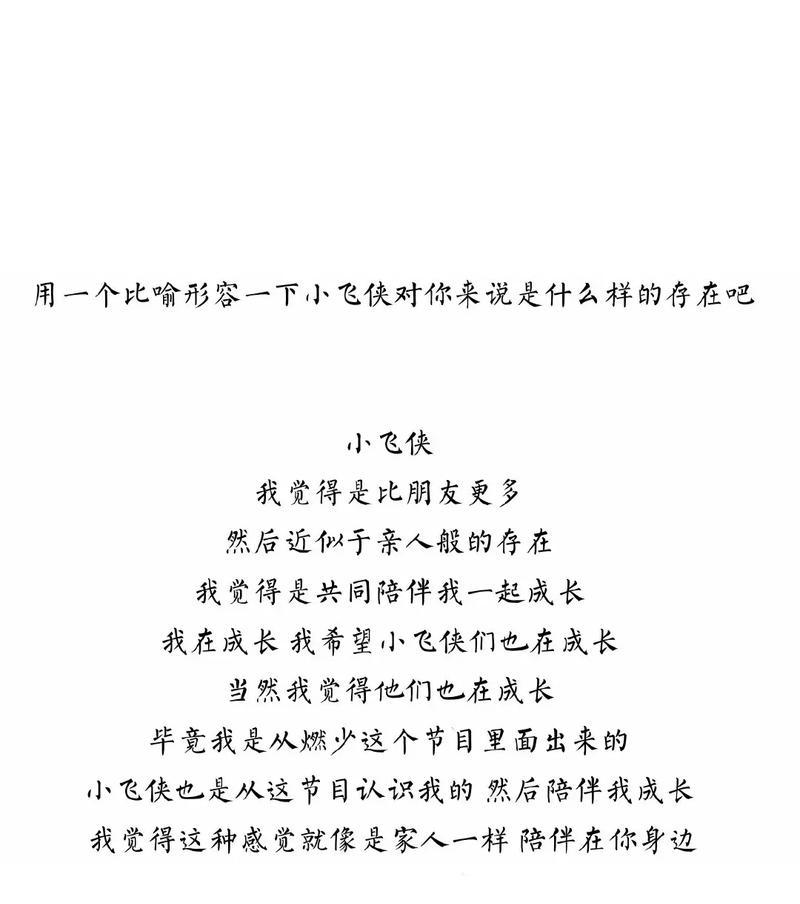 用一个比喻形容一下小飞侠对你来说是什么样的存在吧

小飞侠
我觉得是比朋友更多
然后近似于亲人般的存在
我觉得是共同陪伴我一起成长
我在成长 我希望小飞侠们也在成长
当然我觉得他们也在成长
毕竟我是从燃少这个节目里面出来的
小飞侠也是从这节目认识我的 然后陪伴我成长
我觉得这种感觉就像是家人一样 陪伴在你身边